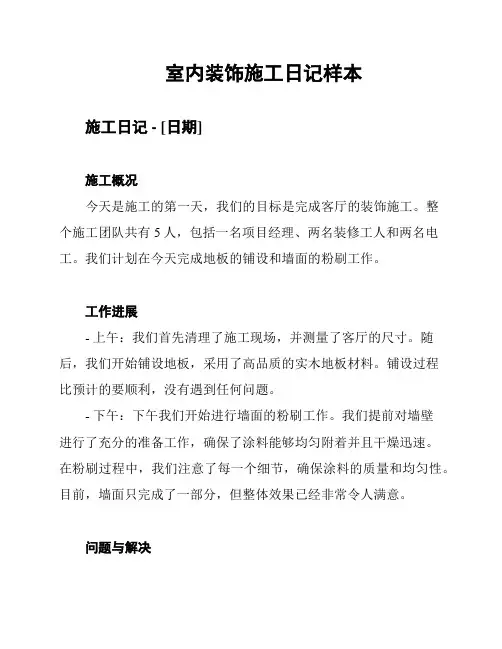 室内装饰施工日记样本

施工日记 - [日期]

施工概况

今天是施工的第一天，我们的目标是完成客厅的装饰施工。整个施工团队共有 5 人，包括一名项目经理、两名装修工人和两名电工。我们计划在今天完成地板的铺设和墙面的粉刷工作。

工作进展

- 上午：我们首先清理了施工现场，并测量了客厅的尺寸。随后，我们开始铺设地板，采用了高品质的实木地板材料。铺设过程比预计的要顺利，没有遇到任何问题。

- 下午：下午我们开始进行墙面的粉刷工作。我们提前对墙壁进行了充分的准备工作，确保了涂料能够均匀附着并且干燥迅速。在粉刷过程中，我们注意了每一个细节，确保涂料的质量和均匀性。目前，墙面只完成了一部分，但整体效果已经非常令人满意。

问题与解决